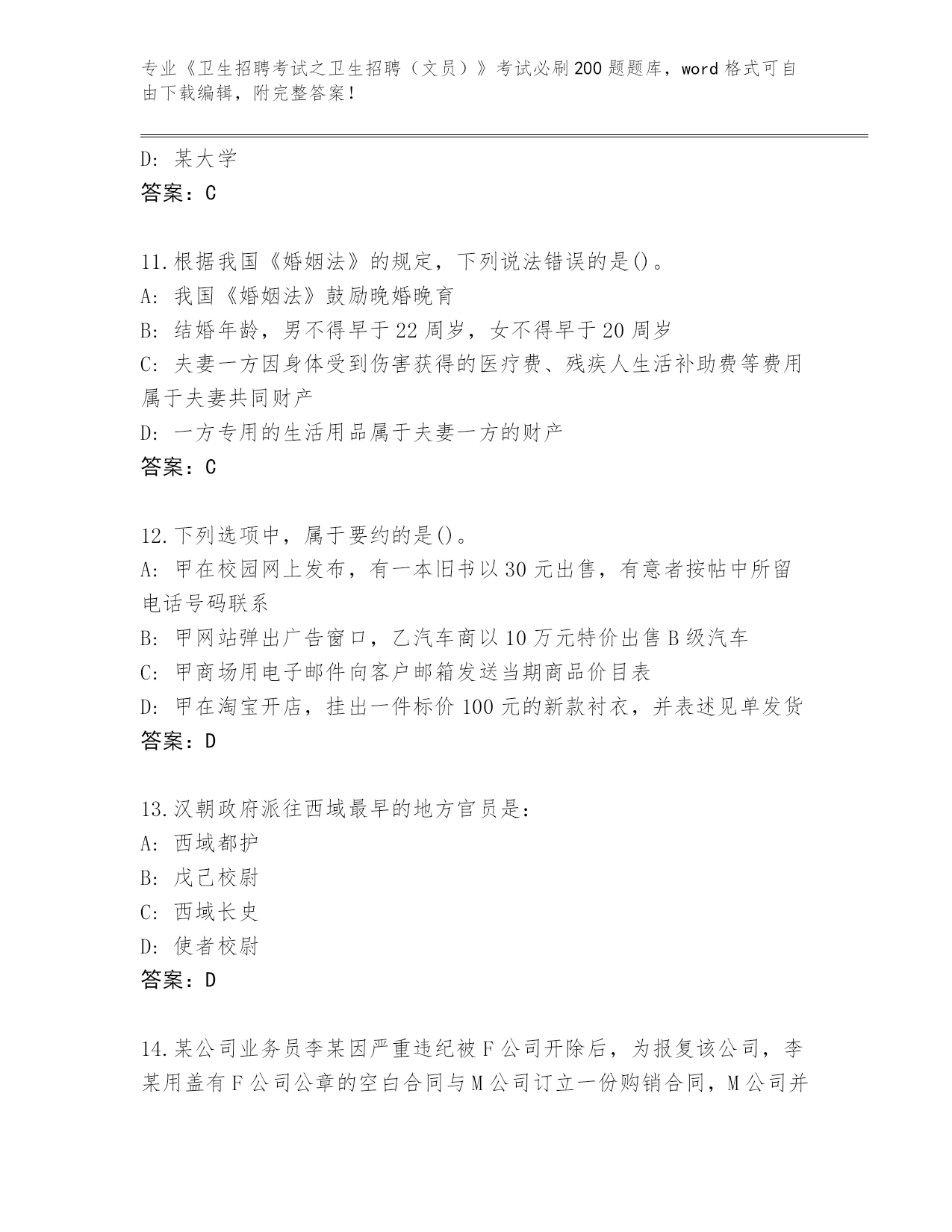 专业《卫生招聘考试之卫生招聘（文员）》考试必刷200题题库，word格式可自由下载编辑，附完整答案！

D: 某大学
答案：C

11.根据我国《婚姻法》的规定，下列说法错误的是()。
A: 我国《婚姻法》鼓励晚婚晚育
B: 结婚年龄，男不得早于22周岁，女不得早于20周岁
C: 夫妻一方因身体受到伤害获得的医疗费、残疾人生活补助费等费用属于夫妻共同财产
D: 一方专用的生活用品属于夫妻一方的财产
答案：C

12.下列选项中，属于要约的是()。
A: 甲在校园网上发布，有一本旧书以30元出售，有意者按帖中所留电话号码联系
B: 甲网站弹出广告窗口，乙汽车商以10万元特价出售B级汽车
C: 甲商场用电子邮件向客户邮箱发送当期商品价目表
D: 甲在淘宝开店，挂出一件标价100元的新款衬衣，并表述见单发货
答案：D

13.汉朝政府派往西域最早的地方官员是：
A: 西域都护
B: 戊己校尉
C: 西域长史
D: 使者校尉
答案：D

14.某公司业务员李某因严重违纪被F公司开除后，为报复该公司，李某用盖有F公司公章的空白合同与M公司订立一份购销合同，M公司并